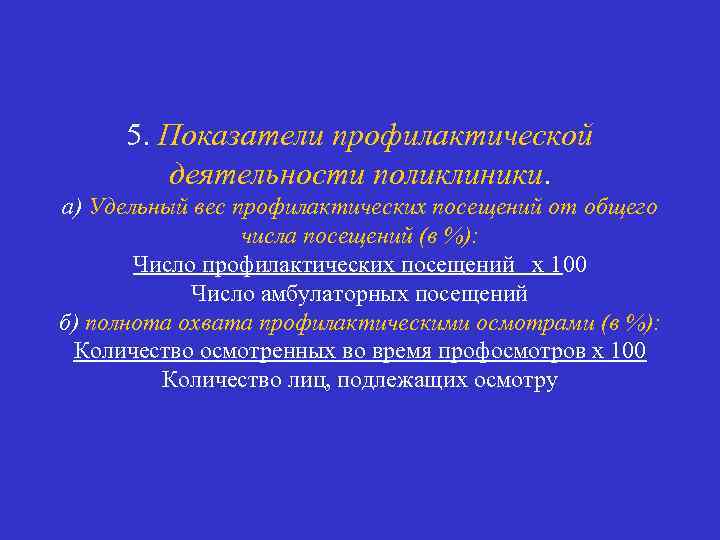 5. Показатели профилактической деятельности поликлиники.

а) Удельный вес профилактических посещений от общего числа посещений (в %):

Число профилактических посещений х 100
Число амбулаторных посещений

б) полнота охвата профилактическими осмотрами (в %):

Количество осмотренных во время профосмотров х 100
Количество лиц, подлежащих осмотру